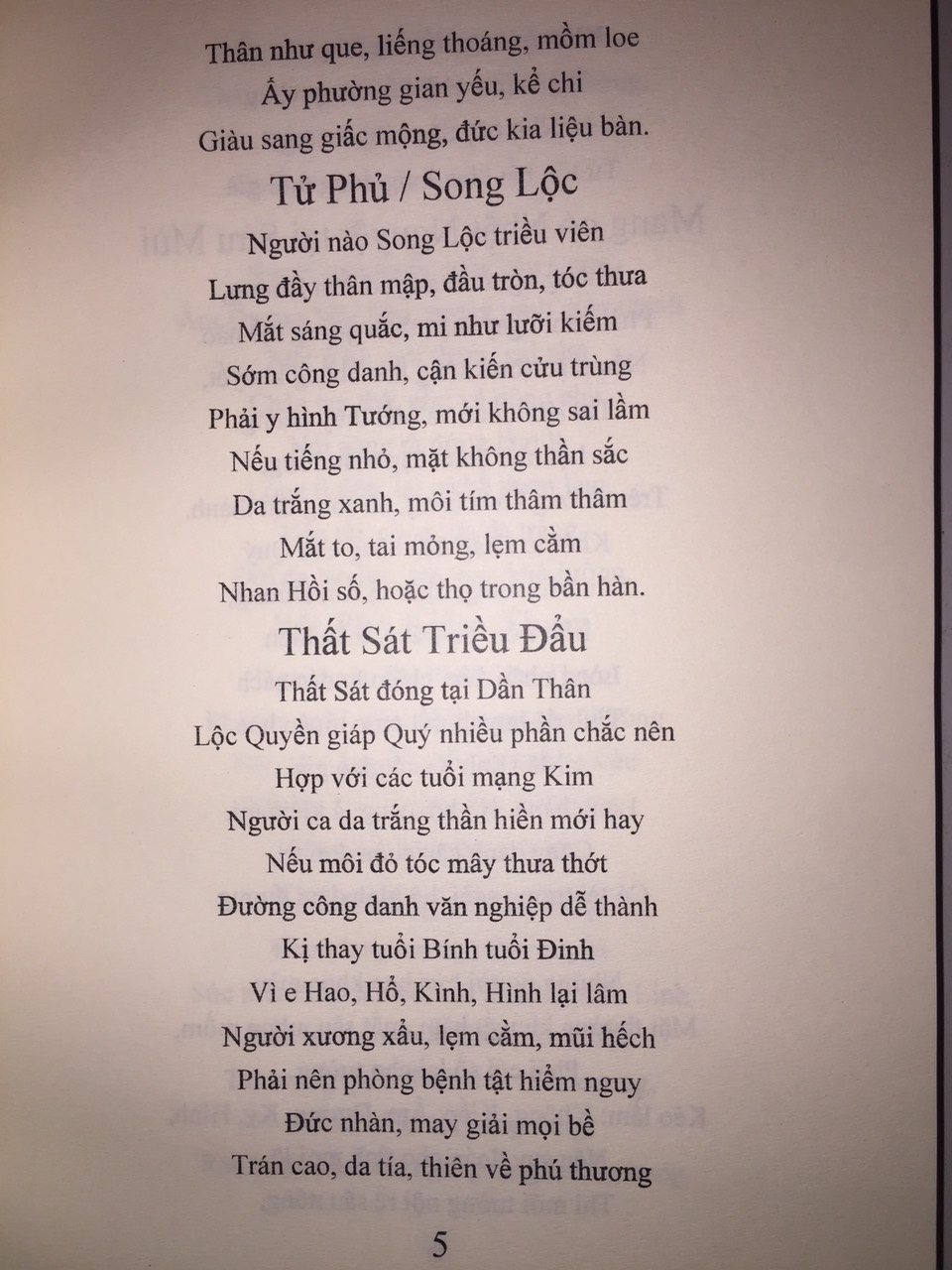 Thân như que, liếng thoáng, mồm loe
Ấy phường gian yếu, kể chi
Giàu sang giấc mộng, đức kia liệu bàn.

Tử Phủ / Song Lộc

Người nào Song Lộc triều viên
Lưng đầy thân mập, đầu tròn, tóc thưa
Mắt sáng quắc, mi như lưỡi kiếm
Sớm công danh, cận kiến cửu trùng
Phải y hình Tướng, mới không sai lầm
Nếu tiếng nhỏ, mặt không thần sắc
Da trắng xanh, môi tím thâm thâm
Mắt to, tai mỏng, lẹm cằm
Nhan Hồi số, hoặc thọ trong bần hàn.

Thất Sát Triều Đẩu

Thất Sát đóng tại Dần Thân
Lộc Quyền giáp Quý nhiều phần chắc nên
Hợp với các tuổi mạng Kim
Người ca da trắng thần hiền mới hay
Nếu môi đỏ tóc mây thưa thớt
Đường công danh văn nghiệp dễ thành
Kị thay tuổi Bính tuổi Đinh
Vì e Hao, Hổ, Kình, Hình lại lâm
Người xương xẩu, lẹm cằm, mũi hếch
Phải nên phòng bệnh tật hiểm nguy
Đức nhàn, may giải mọi bề
Trán cao, da tía, thiên về phú thương

5